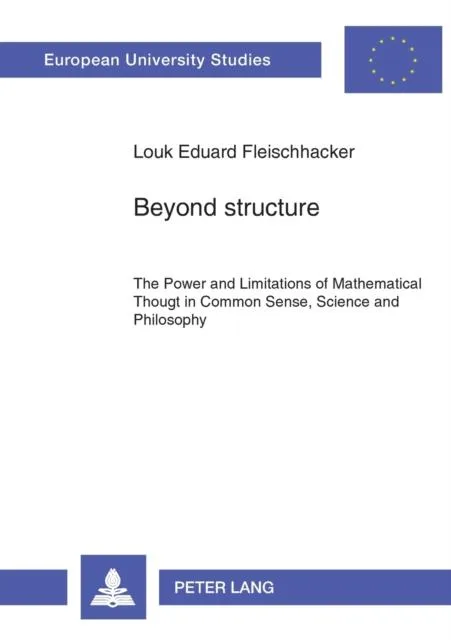 European University Studies

Louk Eduard Fleischhacker

Beyond structure

The Power and Limitations of Mathematical Thougt in Common Sense, Science and Philosophy

PETER LANG